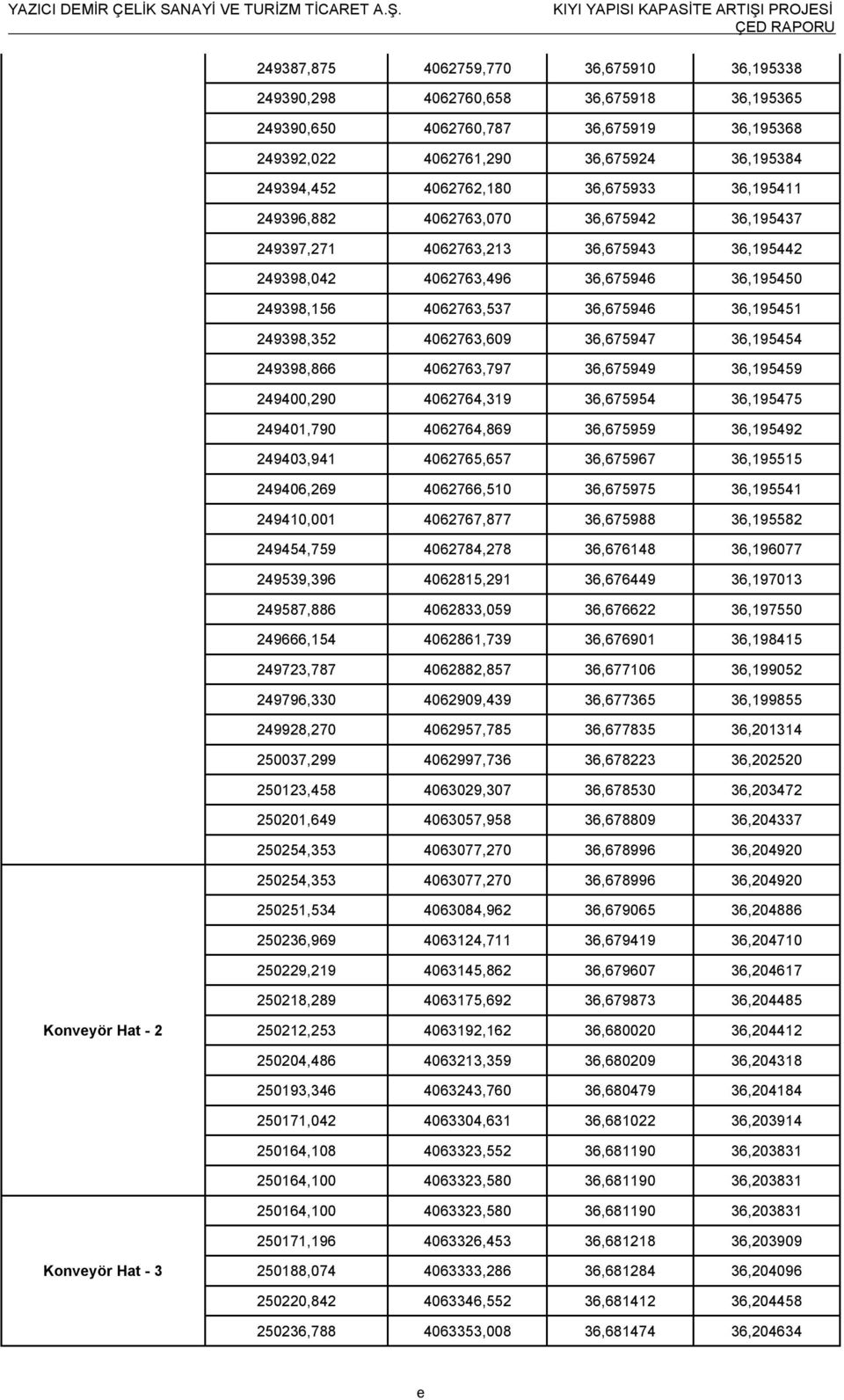 YAZICI DEMİR ÇELİK SANAYİ VE TURİZM TİCARET A.Ş.

KIYI YAPISI KAPASİTE ARTIŞI PROJESİ
ÇED RAPORU

| | | | | |
|---|---|---|---|---|
| | 249387,875 | 4062759,770 | 36,675910 | 36,195338 |
| | 249390,298 | 4062760,658 | 36,675918 | 36,195365 |
| | 249390,650 | 4062760,787 | 36,675919 | 36,195368 |
| | 249392,022 | 4062761,290 | 36,675924 | 36,195384 |
| | 249394,452 | 4062762,180 | 36,675933 | 36,195411 |
| | 249396,882 | 4062763,070 | 36,675942 | 36,195437 |
| | 249397,271 | 4062763,213 | 36,675943 | 36,195442 |
| | 249398,042 | 4062763,496 | 36,675946 | 36,195450 |
| | 249398,156 | 4062763,537 | 36,675946 | 36,195451 |
| | 249398,352 | 4062763,609 | 36,675947 | 36,195454 |
| | 249398,866 | 4062763,797 | 36,675949 | 36,195459 |
| | 249400,290 | 4062764,319 | 36,675954 | 36,195475 |
| | 249401,790 | 4062764,869 | 36,675959 | 36,195492 |
| | 249403,941 | 4062765,657 | 36,675967 | 36,195515 |
| | 249406,269 | 4062766,510 | 36,675975 | 36,195541 |
| | 249410,001 | 4062767,877 | 36,675988 | 36,195582 |
| | 249454,759 | 4062784,278 | 36,676148 | 36,196077 |
| | 249539,396 | 4062815,291 | 36,676449 | 36,197013 |
| | 249587,886 | 4062833,059 | 36,676622 | 36,197550 |
| | 249666,154 | 4062861,739 | 36,676901 | 36,198415 |
| | 249723,787 | 4062882,857 | 36,677106 | 36,199052 |
| | 249796,330 | 4062909,439 | 36,677365 | 36,199855 |
| | 249928,270 | 4062957,785 | 36,677835 | 36,201314 |
| | 250037,299 | 4062997,736 | 36,678223 | 36,202520 |
| | 250123,458 | 4063029,307 | 36,678530 | 36,203472 |
| | 250201,649 | 4063057,958 | 36,678809 | 36,204337 |
| | 250254,353 | 4063077,270 | 36,678996 | 36,204920 |
| Konveyör Hat - 2 | 250254,353 | 4063077,270 | 36,678996 | 36,204920 |
| | 250251,534 | 4063084,962 | 36,679065 | 36,204886 |
| | 250236,969 | 4063124,711 | 36,679419 | 36,204710 |
| | 250229,219 | 4063145,862 | 36,679607 | 36,204617 |
| | 250218,289 | 4063175,692 | 36,679873 | 36,204485 |
| | 250212,253 | 4063192,162 | 36,680020 | 36,204412 |
| | 250204,486 | 4063213,359 | 36,680209 | 36,204318 |
| | 250193,346 | 4063243,760 | 36,680479 | 36,204184 |
| | 250171,042 | 4063304,631 | 36,681022 | 36,203914 |
| | 250164,108 | 4063323,552 | 36,681190 | 36,203831 |
| | 250164,100 | 4063323,580 | 36,681190 | 36,203831 |
| Konveyör Hat - 3 | 250164,100 | 4063323,580 | 36,681190 | 36,203831 |
| | 250171,196 | 4063326,453 | 36,681218 | 36,203909 |
| | 250188,074 | 4063333,286 | 36,681284 | 36,204096 |
| | 250220,842 | 4063346,552 | 36,681412 | 36,204458 |
| | 250236,788 | 4063353,008 | 36,681474 | 36,204634 |

e